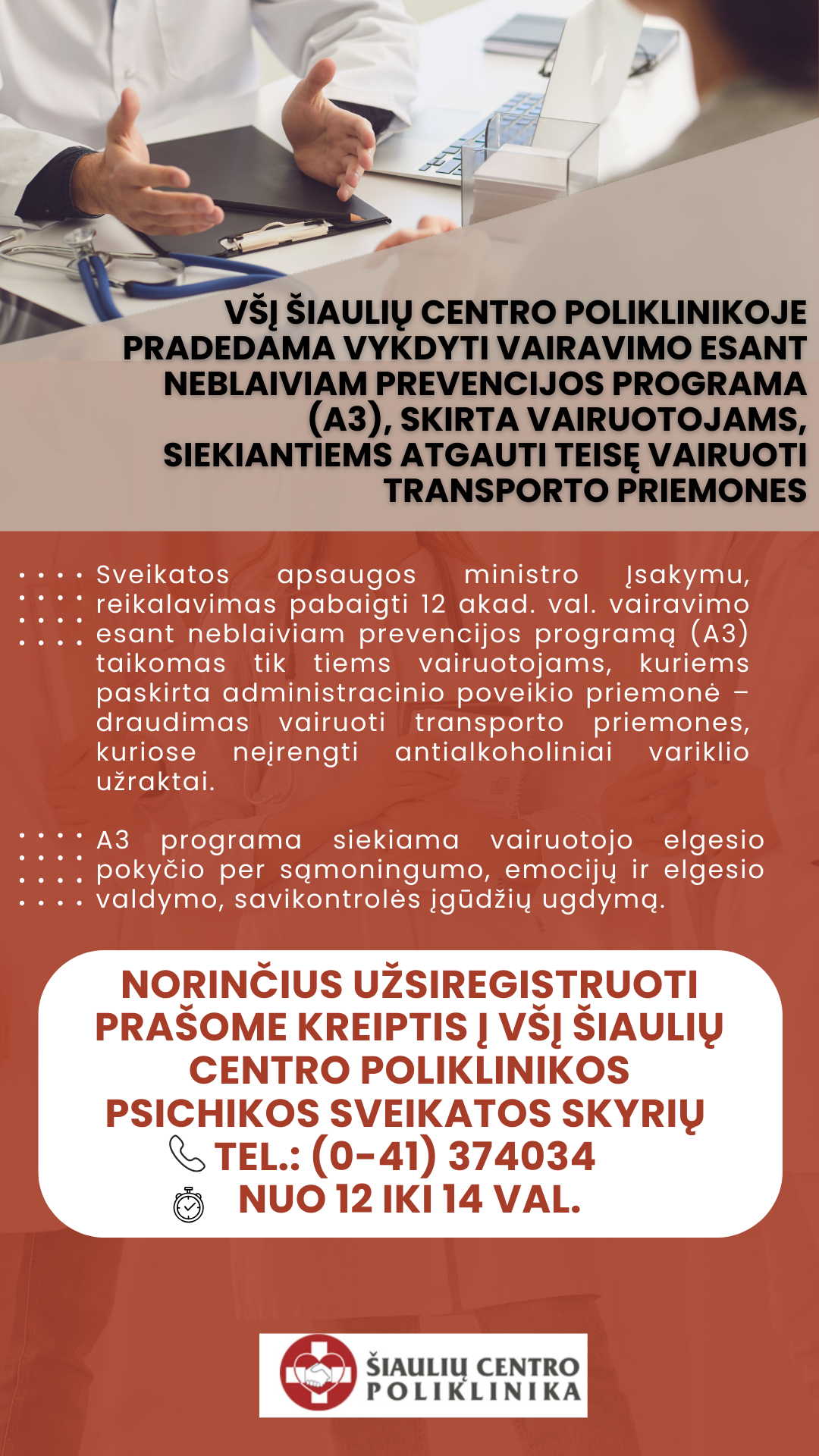 VŠĮ ŠIAULIŲ CENTRO POLIKLINIKOJE PRADEDAMA VYKDYTI VAIRAVIMO ESANT NEBLAIVIAM PREVENCIJOS PROGRAMA (A3), SKIRTA VAIRUOTOJAMS, SIEKIANTIEMS ATGAUTI TEISĘ VAIRUOTI TRANSPORTO PRIEMONES

Sveikatos apsaugos ministro Įsakymu, reikalavimas pabaigti 12 akad. val. vairavimo esant neblaiviam prevencijos programą (A3) taikomas tik tiems vairuotojams, kuriems paskirta administracinio poveikio priemonė – draudimas vairuoti transporto priemones, kuriose neįrengti antialkoholiniai variklio užraktai.

A3 programa siekiama vairuotojo elgesio pokyčio per sąmoningumo, emocijų ir elgesio valdymo, savikontrolės įgūdžių ugdymą.

NORINČIUS UŽSIREGISTRUOTI PRAŠOME KREIPTIS Į VŠĮ ŠIAULIŲ CENTRO POLIKLINIKOS PSICHIKOS SVEIKATOS SKYRIŲ
TEL.: (0-41) 374034
NUO 12 IKI 14 VAL.

ŠIAULIŲ CENTRO POLIKLINIKA